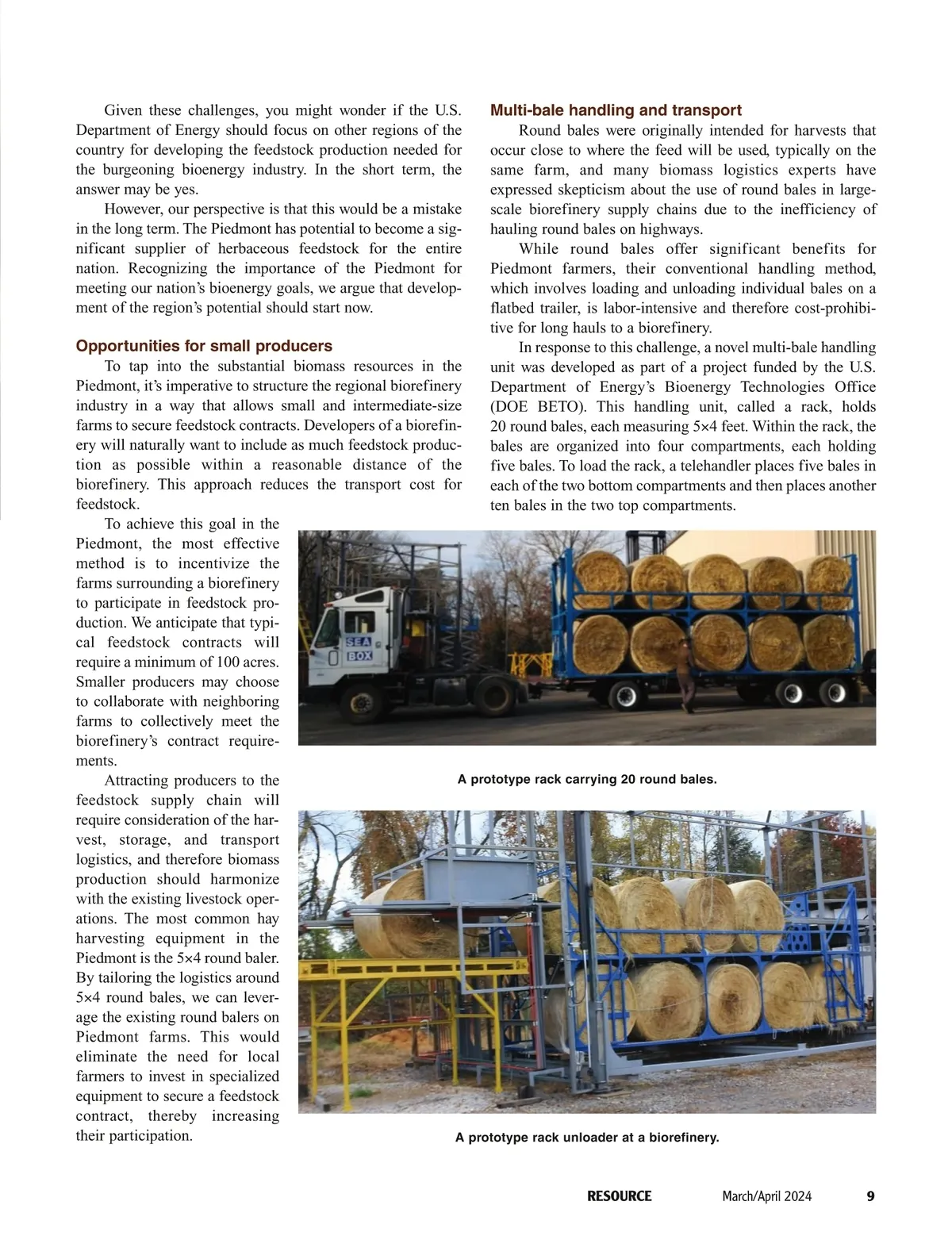 Given these challenges, you might wonder if the U.S. Department of Energy should focus on other regions of the country for developing the feedstock production needed for the burgeoning bioenergy industry. In the short term, the answer may be yes.

However, our perspective is that this would be a mistake in the long term. The Piedmont has potential to become a significant supplier of herbaceous feedstock for the entire nation. Recognizing the importance of the Piedmont for meeting our nation's bioenergy goals, we argue that development of the region's potential should start now.

Opportunities for small producers

To tap into the substantial biomass resources in the Piedmont, it's imperative to structure the regional biorefinery industry in a way that allows small and intermediate-size farms to secure feedstock contracts. Developers of a biorefinery will naturally want to include as much feedstock production as possible within a reasonable distance of the biorefinery. This approach reduces the transport cost for feedstock.

To achieve this goal in the Piedmont, the most effective method is to incentivize the farms surrounding a biorefinery to participate in feedstock production. We anticipate that typical feedstock contracts will require a minimum of 100 acres. Smaller producers may choose to collaborate with neighboring farms to collectively meet the biorefinery's contract requirements.

Attracting producers to the feedstock supply chain will require consideration of the harvest, storage, and transport logistics, and therefore biomass production should harmonize with the existing livestock operations. The most common hay harvesting equipment in the Piedmont is the 5×4 round baler. By tailoring the logistics around 5×4 round bales, we can leverage the existing round balers on Piedmont farms. This would eliminate the need for local farmers to invest in specialized equipment to secure a feedstock contract, thereby increasing their participation.

Multi-bale handling and transport

Round bales were originally intended for harvests that occur close to where the feed will be used, typically on the same farm, and many biomass logistics experts have expressed skepticism about the use of round bales in large-scale biorefinery supply chains due to the inefficiency of hauling round bales on highways.

While round bales offer significant benefits for Piedmont farmers, their conventional handling method, which involves loading and unloading individual bales on a flatbed trailer, is labor-intensive and therefore cost-prohibitive for long hauls to a biorefinery.

In response to this challenge, a novel multi-bale handling unit was developed as part of a project funded by the U.S. Department of Energy's Bioenergy Technologies Office (DOE BETO). This handling unit, called a rack, holds 20 round bales, each measuring 5×4 feet. Within the rack, the bales are organized into four compartments, each holding five bales. To load the rack, a telehandler places five bales in each of the two bottom compartments and then places another ten bales in the two top compartments.

SEA BOX

A prototype rack carrying 20 round bales.

A prototype rack unloader at a biorefinery.

RESOURCE March/April 2024 9